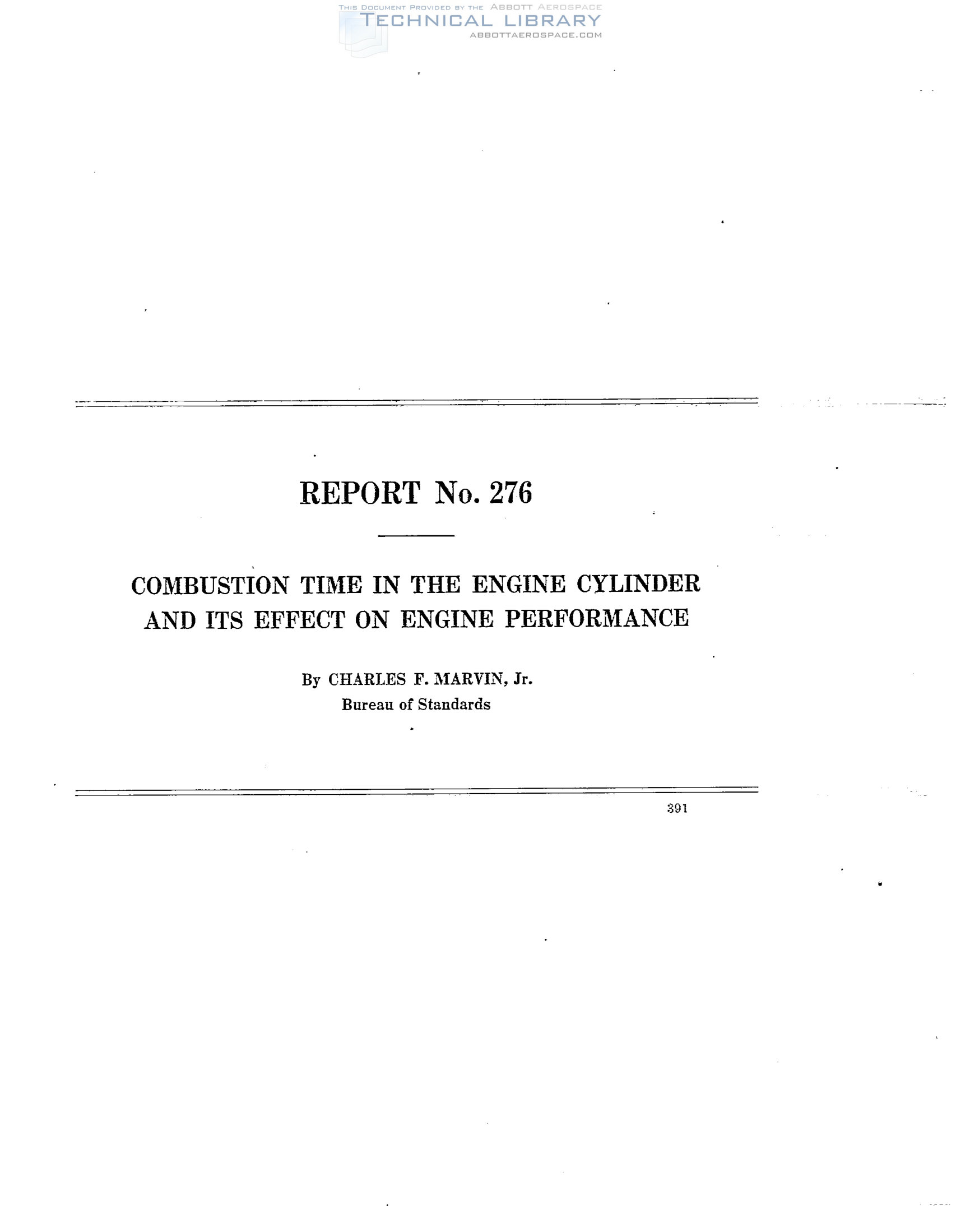 REPORT No. 276

COMBUSTION TIME IN THE ENGINE CYLINDER AND ITS EFFECT ON ENGINE PERFORMANCE

By CHARLES F. MARVIN, Jr.
Bureau of Standards

391

THIS DOCUMENT PROVIDED BY THE ABBOTT AEROSPACE
TECHNICAL LIBRARY
ABBOTTAEROSPACE.COM